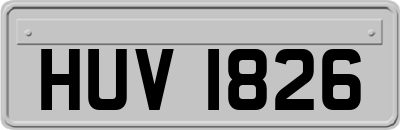 HUV 1826